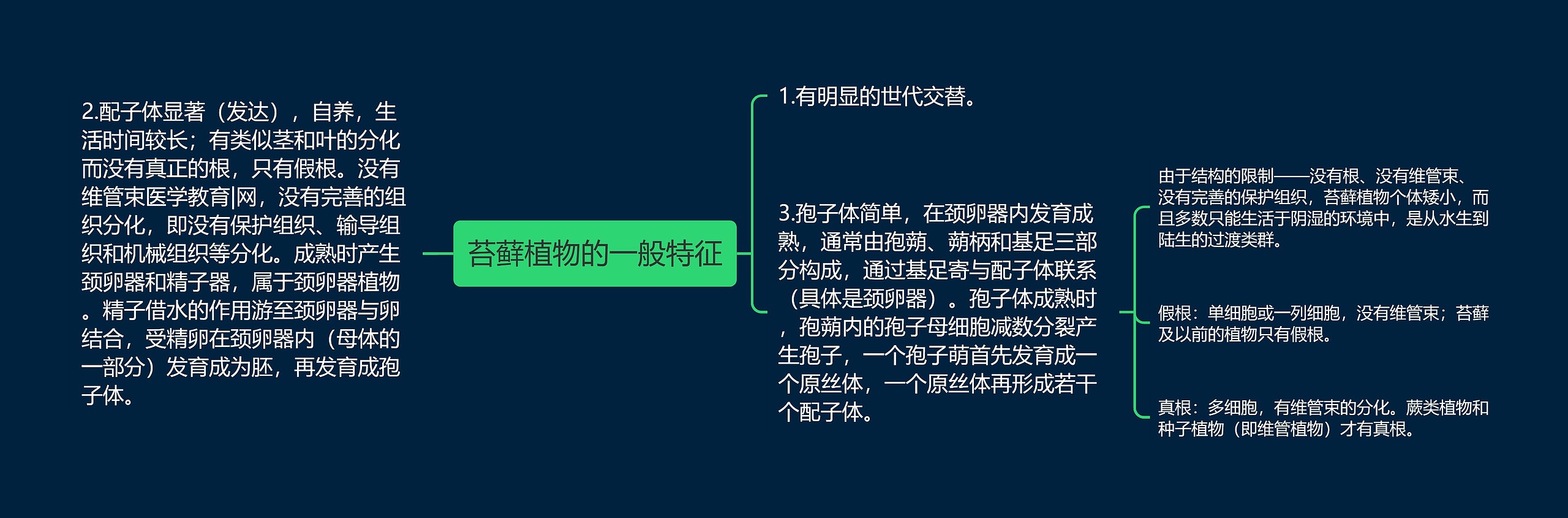 苔藓植物的一般特征

2.配子体显著（发达），自养，生活时间较长；有类似茎和叶的分化而没有真正的根，只有假根。没有维管束医学教育|网，没有完善的组织分化，即没有保护组织、输导组织和机械组织等分化。成熟时产生颈卵器和精子器，属于颈卵器植物。精子借水的作用游至颈卵器与卵结合，受精卵在颈卵器内（母体的一部分）发育成为胚，再发育成孢子体。

1.有明显的世代交替。

3.孢子体简单，在颈卵器内发育成熟，通常由孢蒴、蒴柄和基足三部分构成，通过基足寄与配子体联系（具体是颈卵器）。孢子体成熟时，孢蒴内的孢子母细胞减数分裂产生孢子，一个孢子萌首先发育成一个原丝体，一个原丝体再形成若干个配子体。

由于结构的限制——没有根、没有维管束、没有完善的保护组织，苔藓植物个体矮小，而且多数只能生活于阴湿的环境中，是从水生到陆生的过渡类群。

假根：单细胞或一列细胞，没有维管束；苔藓及以前的植物只有假根。

真根：多细胞，有维管束的分化。蕨类植物和种子植物（即维管植物）才有真根。